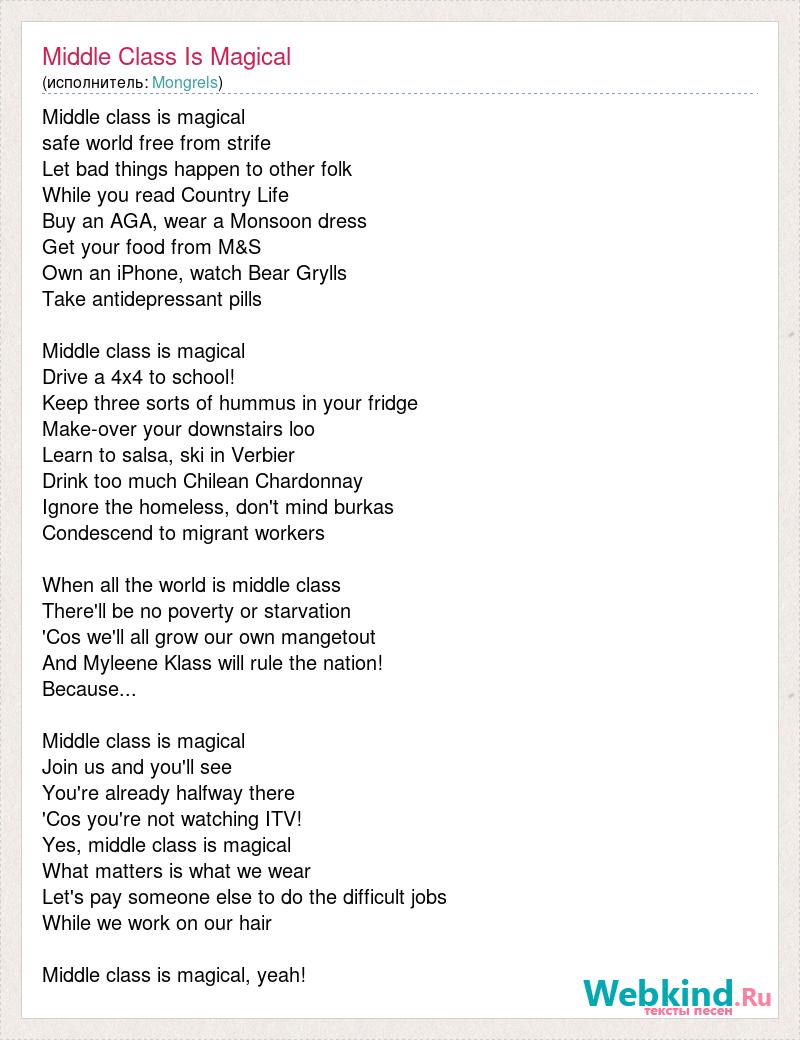 Middle Class Is Magical
(исполнитель: Mongrels)

Middle class is magical
safe world free from strife
Let bad things happen to other folk
While you read Country Life
Buy an AGA, wear a Monsoon dress
Get your food from M&S
Own an iPhone, watch Bear Grylls
Take antidepressant pills

Middle class is magical
Drive a 4x4 to school!
Keep three sorts of hummus in your fridge
Make-over your downstairs loo
Learn to salsa, ski in Verbier
Drink too much Chilean Chardonnay
Ignore the homeless, don't mind burkas
Condescend to migrant workers

When all the world is middle class
There'll be no poverty or starvation
'Cos we'll all grow our own mangetout
And Myleene Klass will rule the nation!
Because...

Middle class is magical
Join us and you'll see
You're already halfway there
'Cos you're not watching ITV!
Yes, middle class is magical
What matters is what we wear
Let's pay someone else to do the difficult jobs
While we work on our hair

Middle class is magical, yeah!

Webkind.Ru
тексты песен